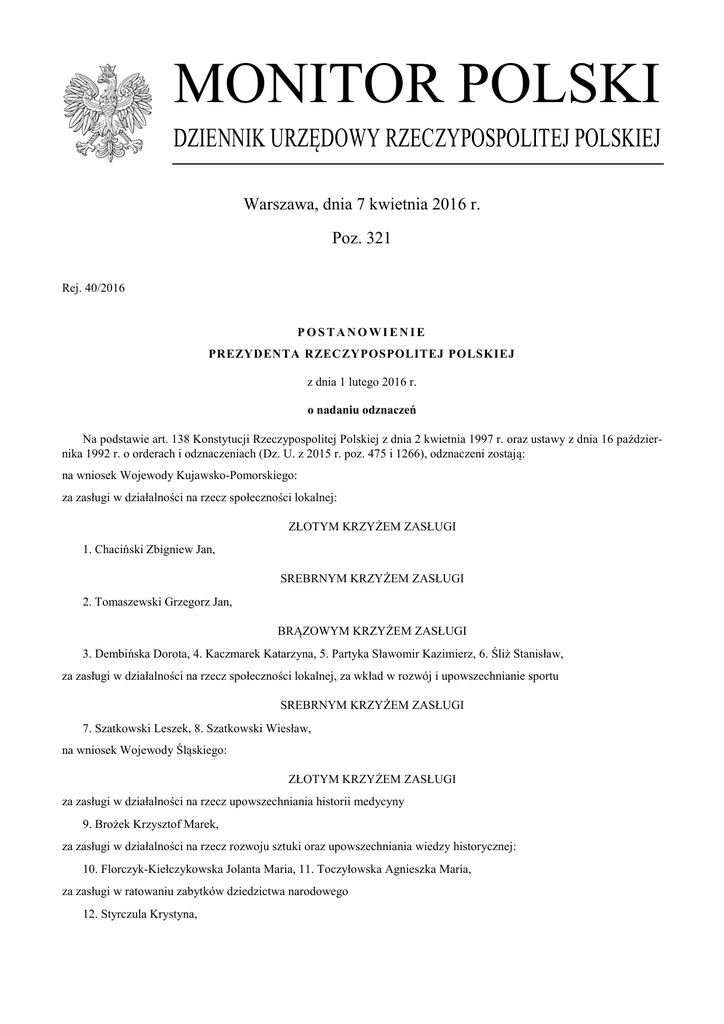 MONITOR POLSKI
DZIENNIK URZĘDOWY RZECZYPOSPOLITEJ POLSKIEJ

Warszawa, dnia 7 kwietnia 2016 r.

Poz. 321

Rej. 40/2016

POSTANOWIENIE
PREZYDENTA RZECZYPOSPOLITEJ POLSKIEJ

z dnia 1 lutego 2016 r.

o nadaniu odznaczeń

Na podstawie art. 138 Konstytucji Rzeczypospolitej Polskiej z dnia 2 kwietnia 1997 r. oraz ustawy z dnia 16 października 1992 r. o orderach i odznaczeniach (Dz. U. z 2015 r. poz. 475 i 1266), odznaczeni zostają:

na wniosek Wojewody Kujawsko-Pomorskiego:

za zasługi w działalności na rzecz społeczności lokalnej:

ZŁOTYM KRZYŻEM ZASŁUGI

1. Chaciński Zbigniew Jan,

SREBRNYM KRZYŻEM ZASŁUGI

2. Tomaszewski Grzegorz Jan,

BRĄZOWYM KRZYŻEM ZASŁUGI

3. Dembińska Dorota, 4. Kaczmarek Katarzyna, 5. Partyka Sławomir Kazimierz, 6. Śliż Stanisław,

za zasługi w działalności na rzecz społeczności lokalnej, za wkład w rozwój i upowszechnianie sportu

SREBRNYM KRZYŻEM ZASŁUGI

7. Szatkowski Leszek, 8. Szatkowski Wiesław,

na wniosek Wojewody Śląskiego:

ZŁOTYM KRZYŻEM ZASŁUGI

za zasługi w działalności na rzecz upowszechniania historii medycyny

9. Brożek Krzysztof Marek,

za zasługi w działalności na rzecz rozwoju sztuki oraz upowszechniania wiedzy historycznej:

10. Florczyk-Kiełczykowska Jolanta Maria, 11. Toczyłowska Agnieszka Maria,

za zasługi w ratowaniu zabytków dziedzictwa narodowego

12. Styrczula Krystyna,